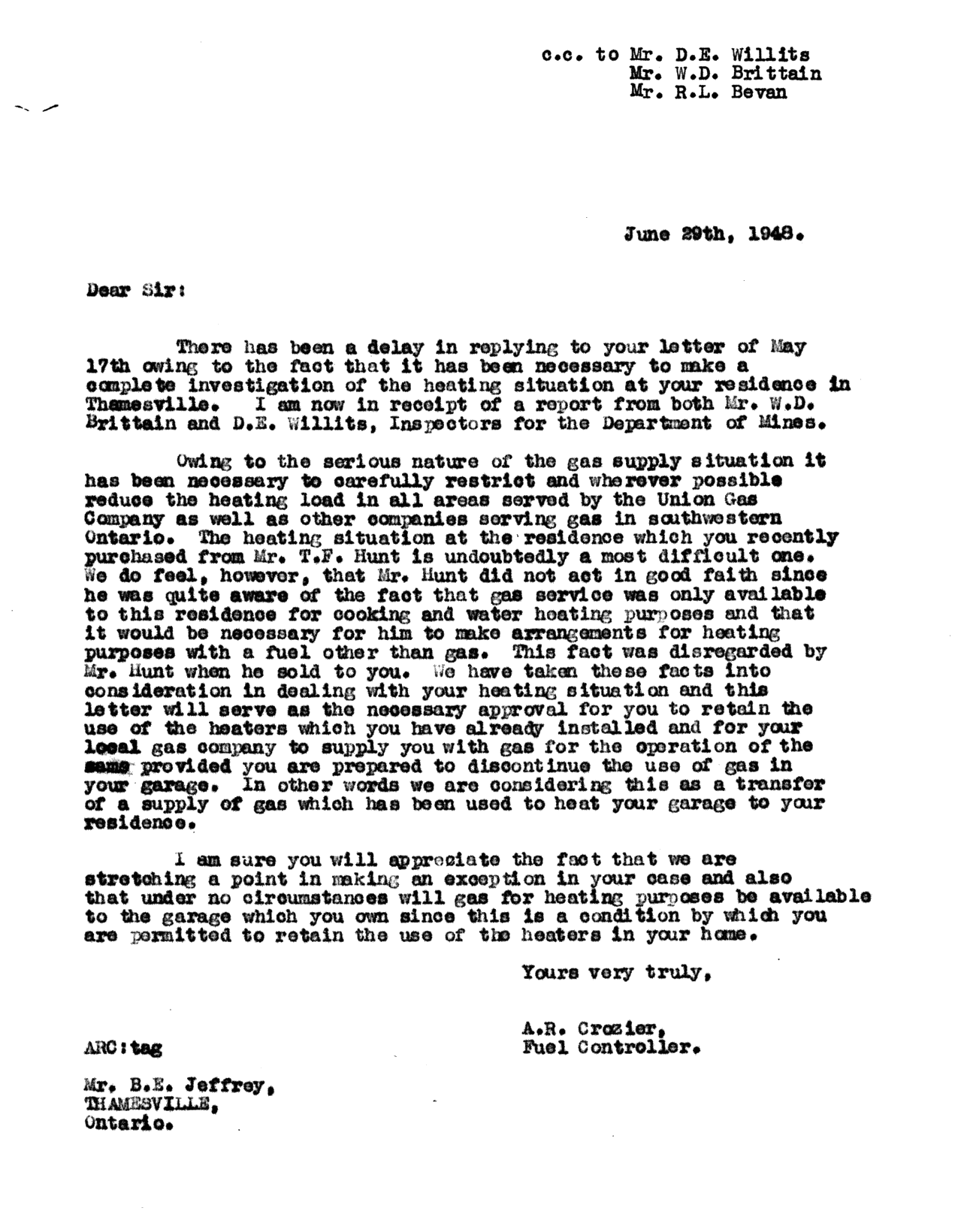 c.c. to Mr. D.E. Willits
Mr. W.D. Brittain
Mr. R.L. Bevan

June 29th, 1948.

Dear Sir:

There has been a delay in replying to your letter of May 17th owing to the fact that it has been necessary to make a complete investigation of the heating situation at your residence in Thamesville. I am now in receipt of a report from both Mr. W.D. Brittain and D.E. Willits, Inspectors for the Department of Mines.

Owing to the serious nature of the gas supply situation it has been necessary to carefully restrict and wherever possible reduce the heating load in all areas served by the Union Gas Company as well as other companies serving gas in southwestern Ontario. The heating situation at the residence which you recently purchased from Mr. T.F. Hunt is undoubtedly a most difficult one. We do feel, however, that Mr. Hunt did not act in good faith since he was quite aware of the fact that gas service was only available to this residence for cooking and water heating purposes and that it would be necessary for him to make arrangements for heating purposes with a fuel other than gas. This fact was disregarded by Mr. Hunt when he sold to you. We have taken these facts into consideration in dealing with your heating situation and this letter will serve as the necessary approval for you to retain the use of the heaters which you have already installed and for your local gas company to supply you with gas for the operation of the same provided you are prepared to discontinue the use of gas in your garage. In other words we are considering this as a transfer of a supply of gas which has been used to heat your garage to your residence.

I am sure you will appreciate the fact that we are stretching a point in making an exception in your case and also that under no circumstances will gas for heating purposes be available to the garage which you own since this is a condition by which you are permitted to retain the use of the heaters in your home.

Yours very truly,

A.R. Crozier,
Fuel Controller.

ARC:tag

Mr. B.E. Jeffrey,
THAMESVILLE,
Ontario.